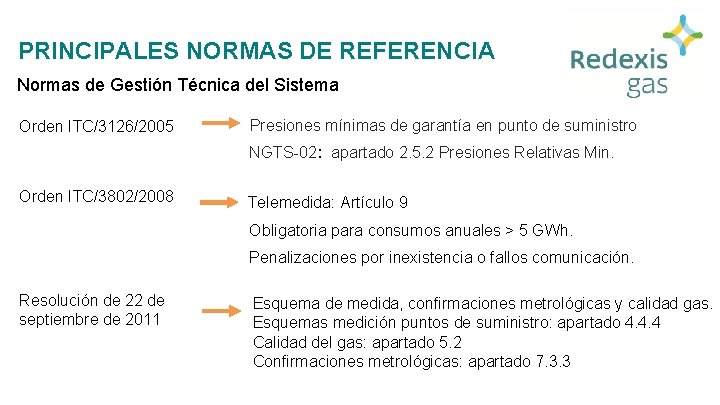 PRINCIPALES NORMAS DE REFERENCIA

Redexis gas

Normas de Gestión Técnica del Sistema

Orden ITC/3126/2005

Presiones mínimas de garantía en punto de suministro

NGTS-02: apartado 2.5.2 Presiones Relativas Min.

Orden ITC/3802/2008

Telemedida: Artículo 9

Obligatoria para consumos anuales > 5 GWh.

Penalizaciones por inexistencia o fallos comunicación.

Resolución de 22 de septiembre de 2011

Esquema de medida, confirmaciones metrológicas y calidad gas.
Esquemas medición puntos de suministro: apartado 4.4.4
Calidad del gas: apartado 5.2
Confirmaciones metrológicas: apartado 7.3.3